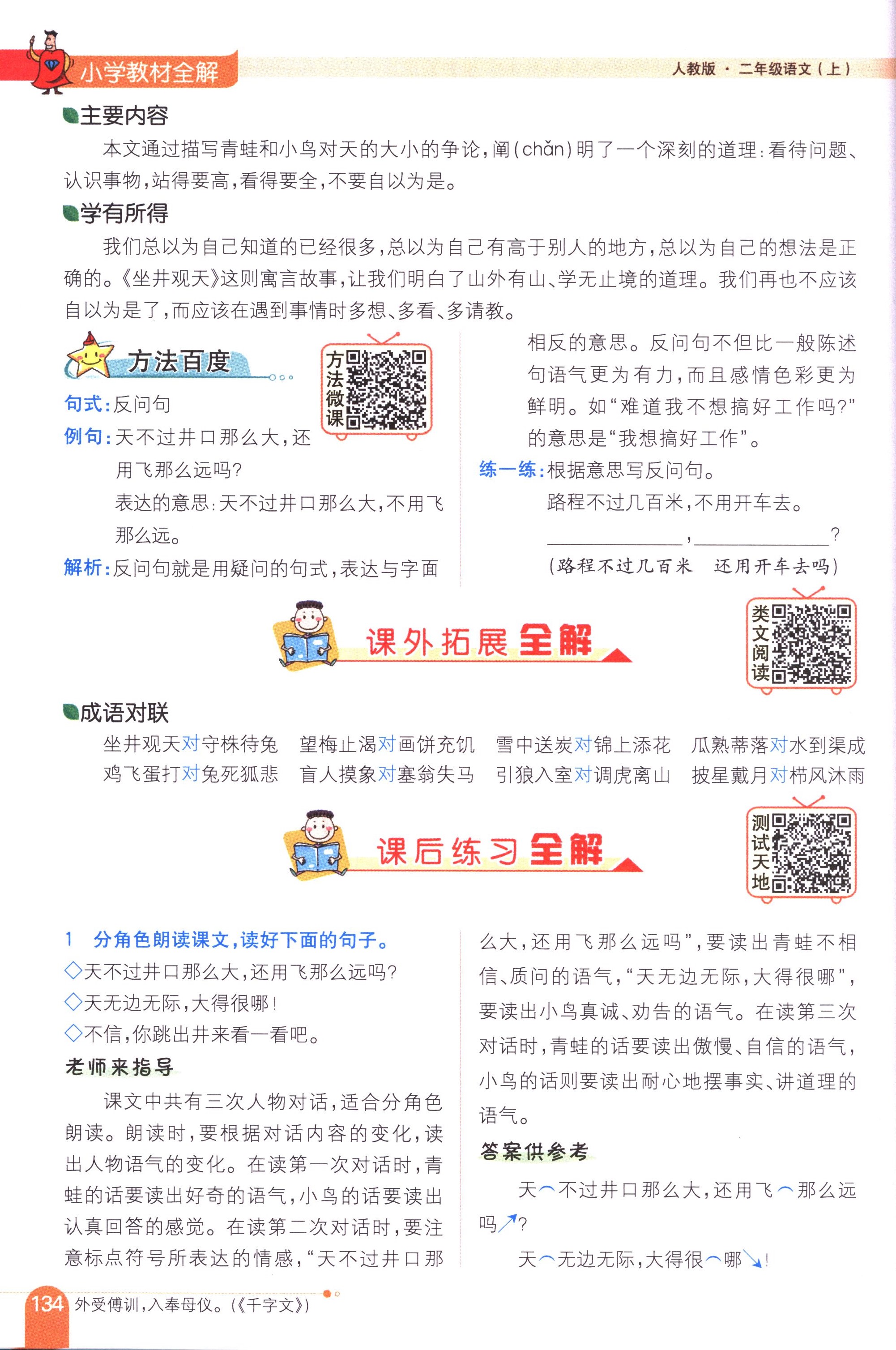 小学教材全解

人教版 · 二年级语文（上）

主要内容

本文通过描写青蛙和小鸟对天的大小的争论，阐（chǎn）明了一个深刻的道理：看待问题、认识事物，站得要高，看得要全，不要自以为是。

学有所得

我们总以为自己知道的已经很多，总以为自己有高于别人的地方，总以为自己的想法是正确的。《坐井观天》这则寓言故事，让我们明白了山外有山、学无止境的道理。我们再也不应该自以为是了，而应该在遇到事情时多想、多看、多请教。

方法百度

方法微课

句式：反问句

例句：天不过井口那么大，还用飞那么远吗？

表达的意思：天不过井口那么大，不用飞那么远。

解析：反问句就是用疑问的句式，表达与字面相反的意思。反问句不但比一般陈述句语气更为有力，而且感情色彩更为鲜明。如“难道我不想搞好工作吗？”的意思是“我想搞好工作”。

练一练：根据意思写反问句。

路程不过几百米，不用开车去。

______，______？

（路程不过几百米 还用开车去吗）

课外拓展全解

类文阅读

成语对联

坐井观天对守株待兔 望梅止渴对画饼充饥 雪中送炭对锦上添花 瓜熟蒂落对水到渠成
鸡飞蛋打对兔死狐悲 盲人摸象对塞翁失马 引狼入室对调虎离山 披星戴月对栉风沐雨

课后练习全解

测试天地

1 分角色朗读课文，读好下面的句子。

◇天不过井口那么大，还用飞那么远吗？

◇天无边无际，大得很哪！

◇不信，你跳出井来看一看吧。

老师来指导

课文中共有三次人物对话，适合分角色朗读。朗读时，要根据对话内容的变化，读出人物语气的变化。在读第一次对话时，青蛙的话要读出好奇的语气，小鸟的话要读出认真回答的感觉。在读第二次对话时，要注意标点符号所表达的情感，“天不过井口那么大，还用飞那么远吗”，要读出青蛙不相信、质问的语气，“天无边无际，大得很哪”，要读出小鸟真诚、劝告的语气。在读第三次对话时，青蛙的话要读出傲慢、自信的语气，小鸟的话则要读出耐心地摆事实、讲道理的语气。

答案供参考

天⌒不过井口那么大，还用飞⌒那么远吗↗？

天⌒无边无际，大得很⌒哪↘！

134 外受傅训，入奉母仪。（《千字文》）